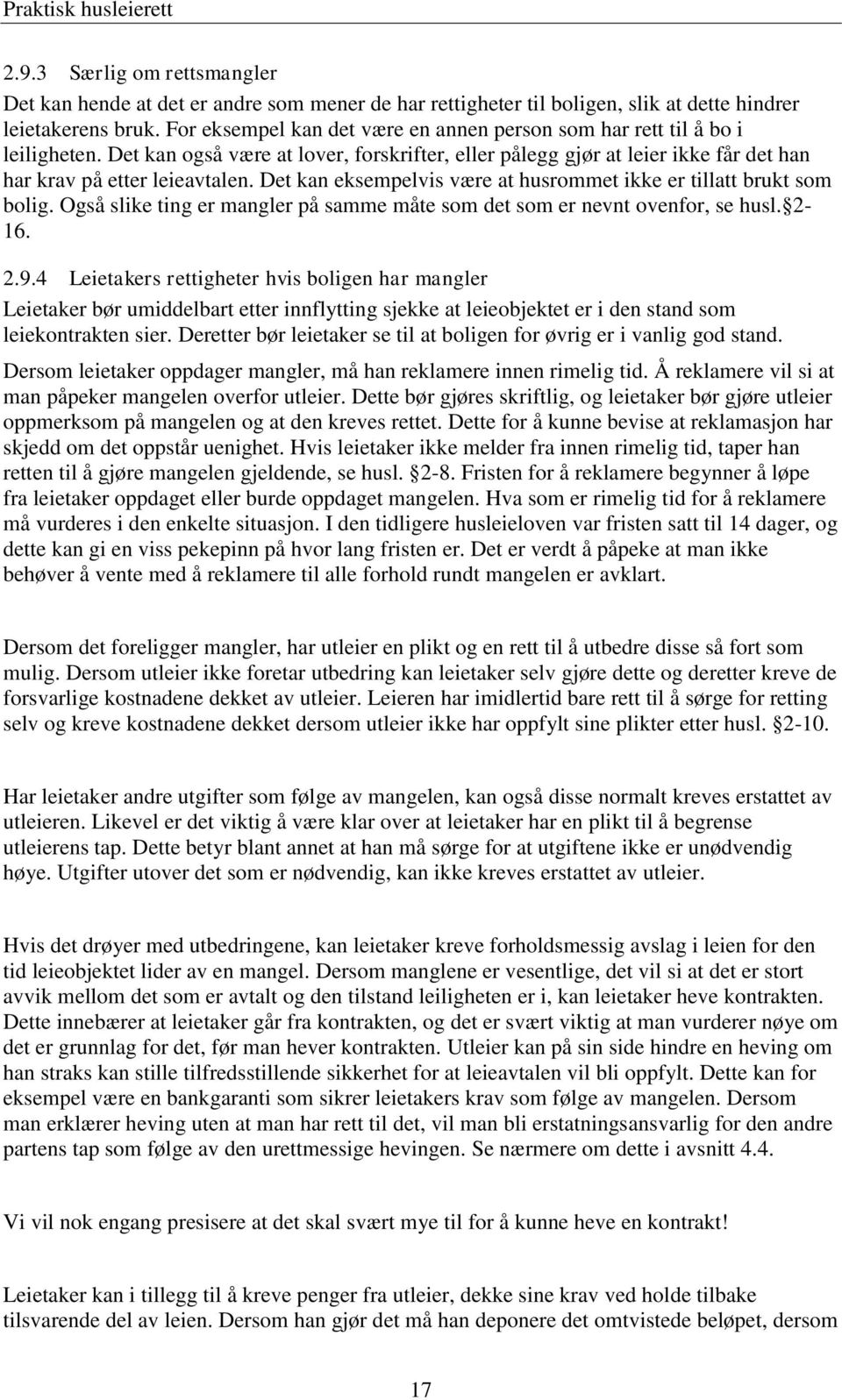 Praktisk husleierett

2.9.3 Særlig om rettsmangler

Det kan hende at det er andre som mener de har rettigheter til boligen, slik at dette hindrer leietakerens bruk. For eksempel kan det være en annen person som har rett til å bo i leiligheten. Det kan også være at lover, forskrifter, eller pålegg gjør at leier ikke får det han har krav på etter leieavtalen. Det kan eksempelvis være at husrommet ikke er tillatt brukt som bolig. Også slike ting er mangler på samme måte som det som er nevnt ovenfor, se husl. 2-16.

2.9.4 Leietakers rettigheter hvis boligen har mangler

Leietaker bør umiddelbart etter innflytting sjekke at leieobjektet er i den stand som leiekontrakten sier. Deretter bør leietaker se til at boligen for øvrig er i vanlig god stand.

Dersom leietaker oppdager mangler, må han reklamere innen rimelig tid. Å reklamere vil si at man påpeker mangelen overfor utleier. Dette bør gjøres skriftlig, og leietaker bør gjøre utleier oppmerksom på mangelen og at den kreves rettet. Dette for å kunne bevise at reklamasjon har skjedd om det oppstår uenighet. Hvis leietaker ikke melder fra innen rimelig tid, taper han retten til å gjøre mangelen gjeldende, se husl. 2-8. Fristen for å reklamere begynner å løpe fra leietaker oppdaget eller burde oppdaget mangelen. Hva som er rimelig tid for å reklamere må vurderes i den enkelte situasjon. I den tidligere husleieloven var fristen satt til 14 dager, og dette kan gi en viss pekepinn på hvor lang fristen er. Det er verdt å påpeke at man ikke behøver å vente med å reklamere til alle forhold rundt mangelen er avklart.

Dersom det foreligger mangler, har utleier en plikt og en rett til å utbedre disse så fort som mulig. Dersom utleier ikke foretar utbedring kan leietaker selv gjøre dette og deretter kreve de forsvarlige kostnadene dekket av utleier. Leieren har imidlertid bare rett til å sørge for retting selv og kreve kostnadene dekket dersom utleier ikke har oppfylt sine plikter etter husl. 2-10.

Har leietaker andre utgifter som følge av mangelen, kan også disse normalt kreves erstattet av utleieren. Likevel er det viktig å være klar over at leietaker har en plikt til å begrense utleierens tap. Dette betyr blant annet at han må sørge for at utgiftene ikke er unødvendig høye. Utgifter utover det som er nødvendig, kan ikke kreves erstattet av utleier.

Hvis det drøyer med utbedringene, kan leietaker kreve forholdsmessig avslag i leien for den tid leieobjektet lider av en mangel. Dersom manglene er vesentlige, det vil si at det er stort avvik mellom det som er avtalt og den tilstand leiligheten er i, kan leietaker heve kontrakten. Dette innebærer at leietaker går fra kontrakten, og det er svært viktig at man vurderer nøye om det er grunnlag for det, før man hever kontrakten. Utleier kan på sin side hindre en heving om han straks kan stille tilfredsstillende sikkerhet for at leieavtalen vil bli oppfylt. Dette kan for eksempel være en bankgaranti som sikrer leietakers krav som følge av mangelen. Dersom man erklærer heving uten at man har rett til det, vil man bli erstatningsansvarlig for den andre partens tap som følge av den urettmessige hevingen. Se nærmere om dette i avsnitt 4.4.

Vi vil nok engang presisere at det skal svært mye til for å kunne heve en kontrakt!

Leietaker kan i tillegg til å kreve penger fra utleier, dekke sine krav ved holde tilbake tilsvarende del av leien. Dersom han gjør det må han deponere det omtvistede beløpet, dersom

17